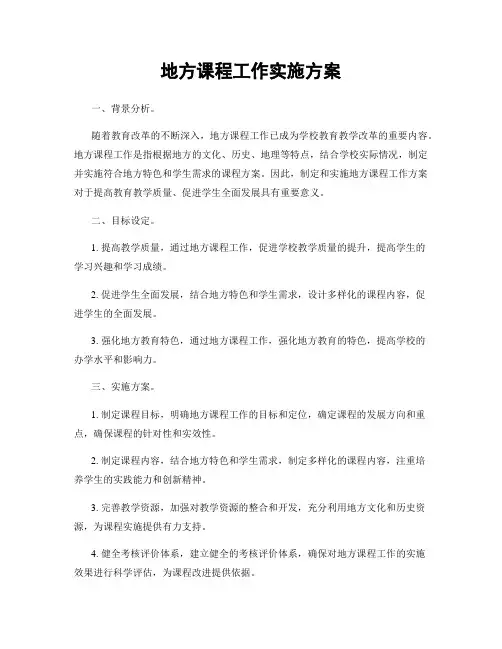 地方课程工作实施方案

一、背景分析。

随着教育改革的不断深入，地方课程工作已成为学校教育教学改革的重要内容。地方课程工作是指根据地方的文化、历史、地理等特点，结合学校实际情况，制定并实施符合地方特色和学生需求的课程方案。因此，制定和实施地方课程工作方案对于提高教育教学质量、促进学生全面发展具有重要意义。

二、目标设定。

1. 提高教学质量，通过地方课程工作，促进学校教学质量的提升，提高学生的学习兴趣和学习成绩。

2. 促进学生全面发展，结合地方特色和学生需求，设计多样化的课程内容，促进学生的全面发展。

3. 强化地方教育特色，通过地方课程工作，强化地方教育的特色，提高学校的办学水平和影响力。

三、实施方案。

1. 制定课程目标，明确地方课程工作的目标和定位，确定课程的发展方向和重点，确保课程的针对性和实效性。

2. 制定课程内容，结合地方特色和学生需求，制定多样化的课程内容，注重培养学生的实践能力和创新精神。

3. 完善教学资源，加强对教学资源的整合和开发，充分利用地方文化和历史资源，为课程实施提供有力支持。

4. 健全考核评价体系，建立健全的考核评价体系，确保对地方课程工作的实施效果进行科学评估，为课程改进提供依据。